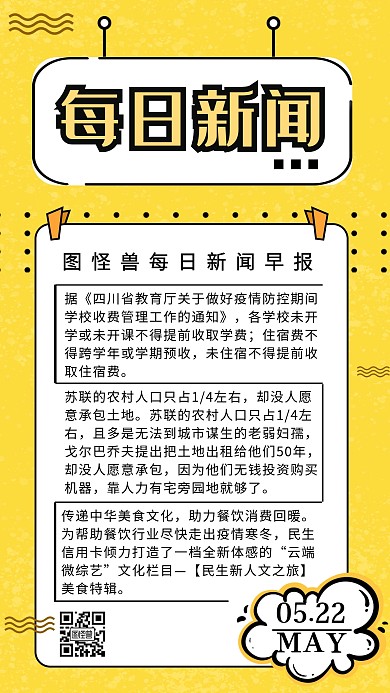 每日新闻

图怪兽每日新闻早报

据《四川省教育厅关于做好疫情防控期间学校收费管理工作的通知》，各学校未开学或未开课不得提前收取学费；住宿费不得跨学年或学期预收，未住宿不得提前收取住宿费。

苏联的农村人口只占1/4左右，却没人愿意承包土地。苏联的农村人口只占1/4左右，且多是无法到城市谋生的老弱妇孺，戈尔巴乔夫提出把土地出租给他们50年，却没人愿意承包，因为他们无钱投资购买机器，靠人力有宅旁园地就够了。

传递中华美食文化，助力餐饮消费回暖。为帮助餐饮行业尽快走出疫情寒冬，民生信用卡倾力打造了一档全新体感的“云端微综艺”文化栏目—【民生新人文之旅】美食特辑。

图怪兽

05.22
MAY